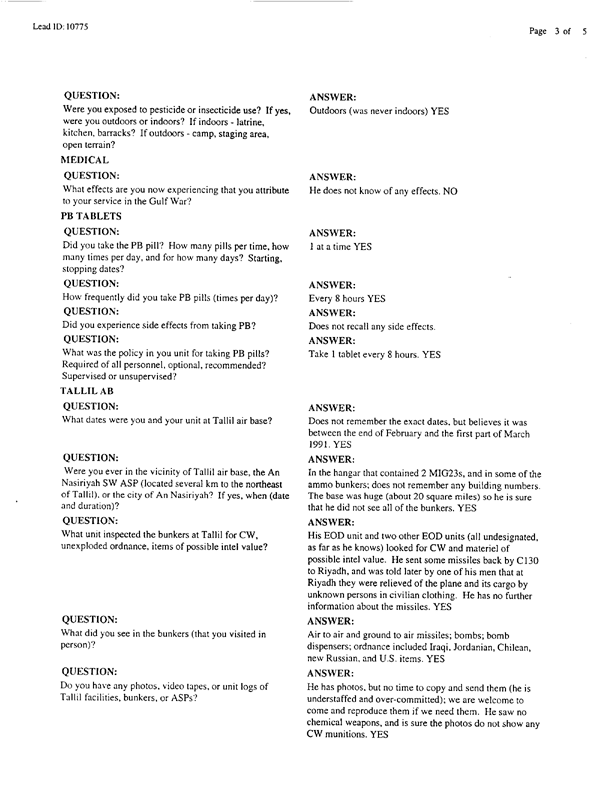 Lead ID: 10775

Page 3 of 5

QUESTION:
Were you exposed to pesticide or insecticide use? If yes, were you outdoors or indoors? If indoors - latrine, kitchen, barracks? If outdoors - camp, staging area, open terrain?

ANSWER:
Outdoors (was never indoors) YES

MEDICAL

QUESTION:
What effects are you now experiencing that you attribute to your service in the Gulf War?

ANSWER:
He does not know of any effects. NO

PB TABLETS

QUESTION:
Did you take the PB pill? How many pills per time, how many times per day, and for how many days? Starting, stopping dates?

ANSWER:
1 at a time YES

QUESTION:
How frequently did you take PB pills (times per day)?

ANSWER:
Every 8 hours YES

QUESTION:
Did you experience side effects from taking PB?

ANSWER:
Does not recall any side effects.

QUESTION:
What was the policy in you unit for taking PB pills? Required of all personnel, optional, recommended? Supervised or unsupervised?

ANSWER:
Take 1 tablet every 8 hours. YES

TALLIL AB

QUESTION:
What dates were you and your unit at Tallil air base?

ANSWER:
Does not remember the exact dates, but believes it was between the end of February and the first part of March 1991. YES

QUESTION:
Were you ever in the vicinity of Tallil air base, the An Nasiriyah SW ASP (located several km to the northeast of Tallil), or the city of An Nasiriyah? If yes, when (date and duration)?

ANSWER:
In the hangar that contained 2 MIG23s, and in some of the ammo bunkers; does not remember any building numbers. The base was huge (about 20 square miles) so he is sure that he did not see all of the bunkers. YES

QUESTION:
What unit inspected the bunkers at Tallil for CW, unexploded ordnance, items of possible intel value?

ANSWER:
His EOD unit and two other EOD units (all undesignated, as far as he knows) looked for CW and materiel of possible intel value. He sent some missiles back by C130 to Riyadh, and was told later by one of his men that at Riyadh they were relieved of the plane and its cargo by unknown persons in civilian clothing. He has no further information about the missiles. YES

QUESTION:
What did you see in the bunkers (that you visited in person)?

ANSWER:
Air to air and ground to air missiles; bombs; bomb dispensers; ordnance included Iraqi, Jordanian, Chilean, new Russian, and U.S. items. YES

QUESTION:
Do you have any photos, video tapes, or unit logs of Tallil facilities, bunkers, or ASPs?

ANSWER:
He has photos, but no time to copy and send them (he is understaffed and over-committed); we are welcome to come and reproduce them if we need them. He saw no chemical weapons, and is sure the photos do not show any CW munitions. YES